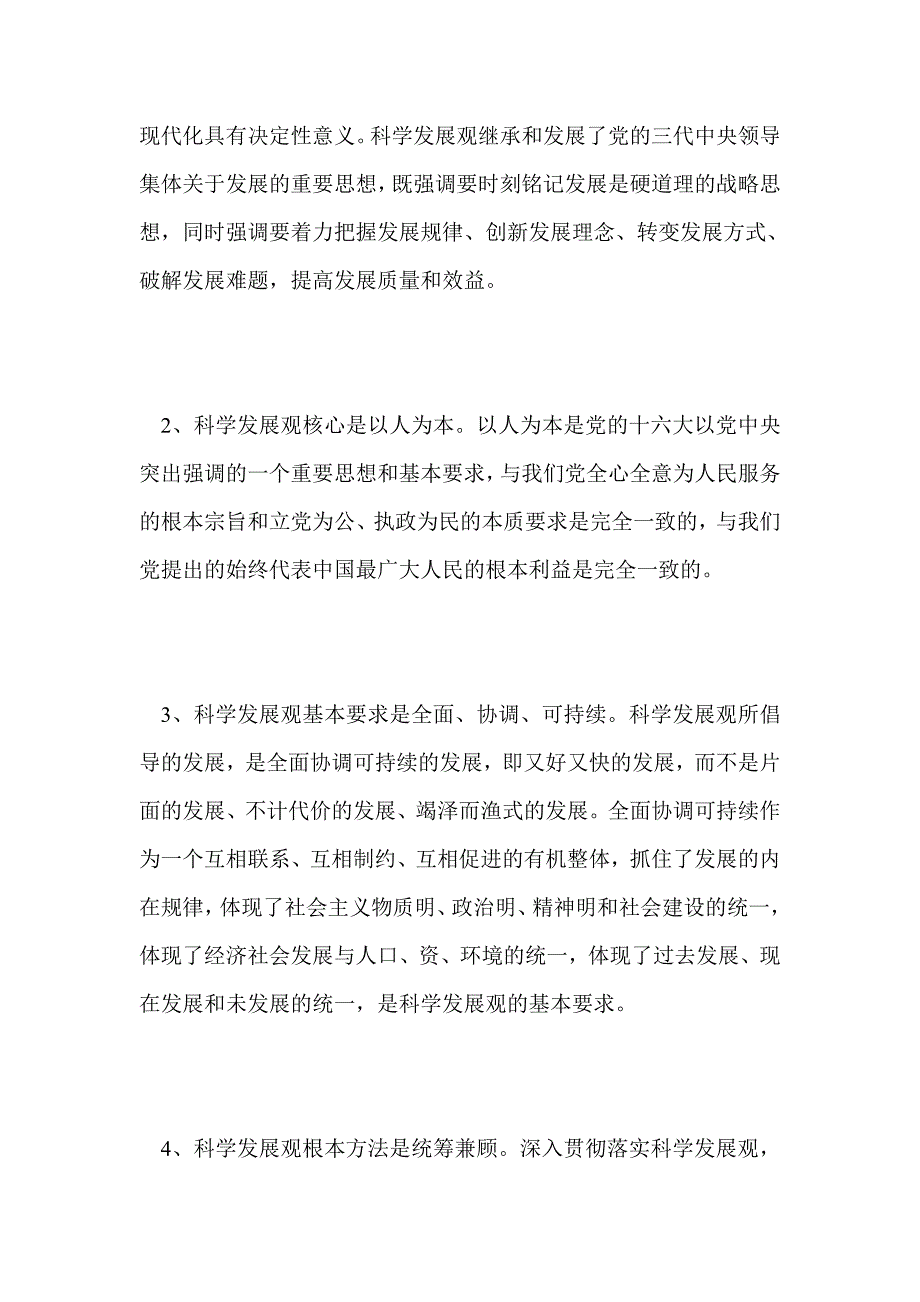 现代化具有决定性意义。科学发展观继承和发展了党的三代中央领导集体关于发展的重要思想，既强调要时刻铭记发展是硬道理的战略思想，同时强调要着力把握发展规律、创新发展理念、转变发展方式、破解发展难题，提高发展质量和效益。

2、科学发展观核心是以人为本。以人为本是党的十六大以党中央突出强调的一个重要思想和基本要求，与我们党全心全意为人民服务的根本宗旨和立党为公、执政为民的本质要求是完全一致的，与我们党提出的始终代表中国最广大人民的根本利益是完全一致的。

3、科学发展观基本要求是全面、协调、可持续。科学发展观所倡导的发展，是全面协调可持续的发展，即又好又快的发展，而不是片面的发展、不计代价的发展、竭泽而渔式的发展。全面协调可持续作为一个互相联系、互相制约、互相促进的有机整体，抓住了发展的内在规律，体现了社会主义物质明、政治明、精神明和社会建设的统一，体现了经济社会发展与人口、资、环境的统一，体现了过去发展、现在发展和未发展的统一，是科学发展观的基本要求。

4、科学发展观根本方法是统筹兼顾。深入贯彻落实科学发展观，